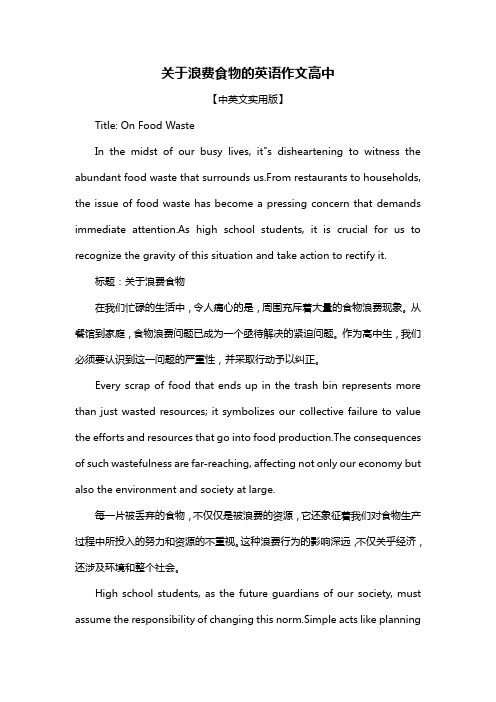 关于浪费食物的英语作文高中

【中英文实用版】

Title: On Food Waste

In the midst of our busy lives, it"s disheartening to witness the abundant food waste that surrounds us.From restaurants to households, the issue of food waste has become a pressing concern that demands immediate attention.As high school students, it is crucial for us to recognize the gravity of this situation and take action to rectify it.

标题：关于浪费食物

在我们忙碌的生活中，令人痛心的是，周围充斥着大量的食物浪费现象。从餐馆到家庭，食物浪费问题已成为一个亟待解决的紧迫问题。作为高中生，我们必须要认识到这一问题的严重性，并采取行动予以纠正。

Every scrap of food that ends up in the trash bin represents more than just wasted resources; it symbolizes our collective failure to value the efforts and resources that go into food production.The consequences of such wastefulness are far-reaching, affecting not only our economy but also the environment and society at large.

每一片被丢弃的食物，不仅仅是被浪费的资源，它还象征着我们对食物生产过程中所投入的努力和资源的不重视。这种浪费行为的影响深远，不仅关乎经济，还涉及环境和整个社会。

High school students, as the future guardians of our society, must assume the responsibility of changing this norm.Simple acts like planning